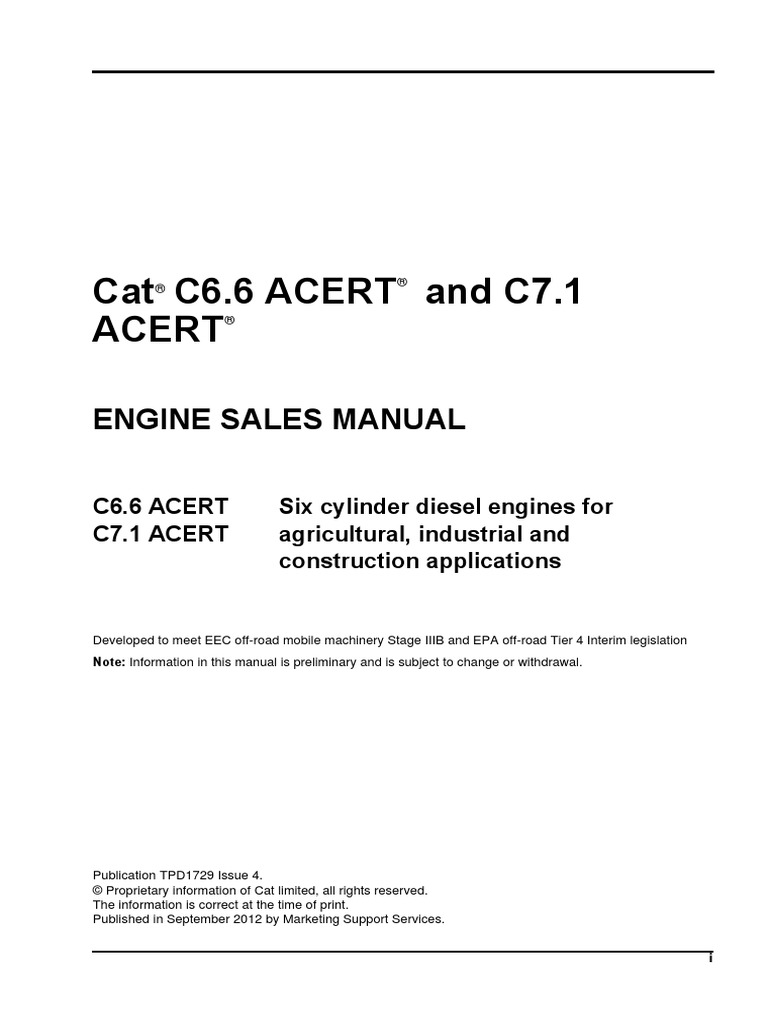 Cat® C6.6 ACERT® and C7.1 ACERT®

ENGINE SALES MANUAL

C6.6 ACERT C7.1 ACERT Six cylinder diesel engines for agricultural, industrial and construction applications

Developed to meet EEC off-road mobile machinery Stage IIIB and EPA off-road Tier 4 Interim legislation

Note: Information in this manual is preliminary and is subject to change or withdrawal.

Publication TPD1729 Issue 4.
© Proprietary information of Cat limited, all rights reserved.
The information is correct at the time of print.
Published in September 2012 by Marketing Support Services.

i